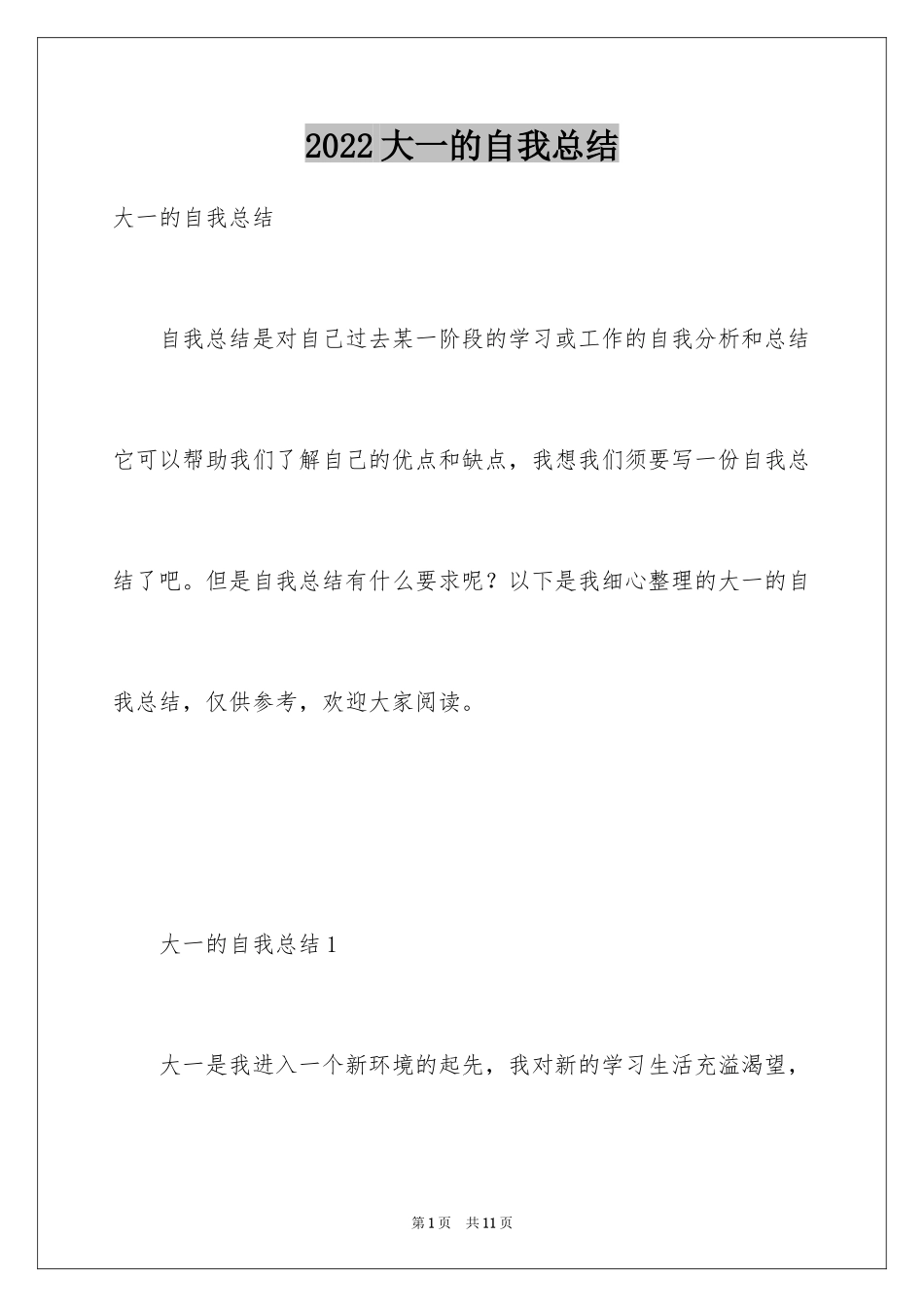 2022大一的自我总结

大一的自我总结

自我总结是对自己过去某一阶段的学习或工作的自我分析和总结它可以帮助我们了解自己的优点和缺点，我想我们须要写一份自我总结了吧。但是自我总结有什么要求呢？以下是我细心整理的大一的自我总结，仅供参考，欢迎大家阅读。

大一的自我总结1

大一是我进入一个新环境的起先，我对新的学习生活充溢渴望，

第1页 共11页